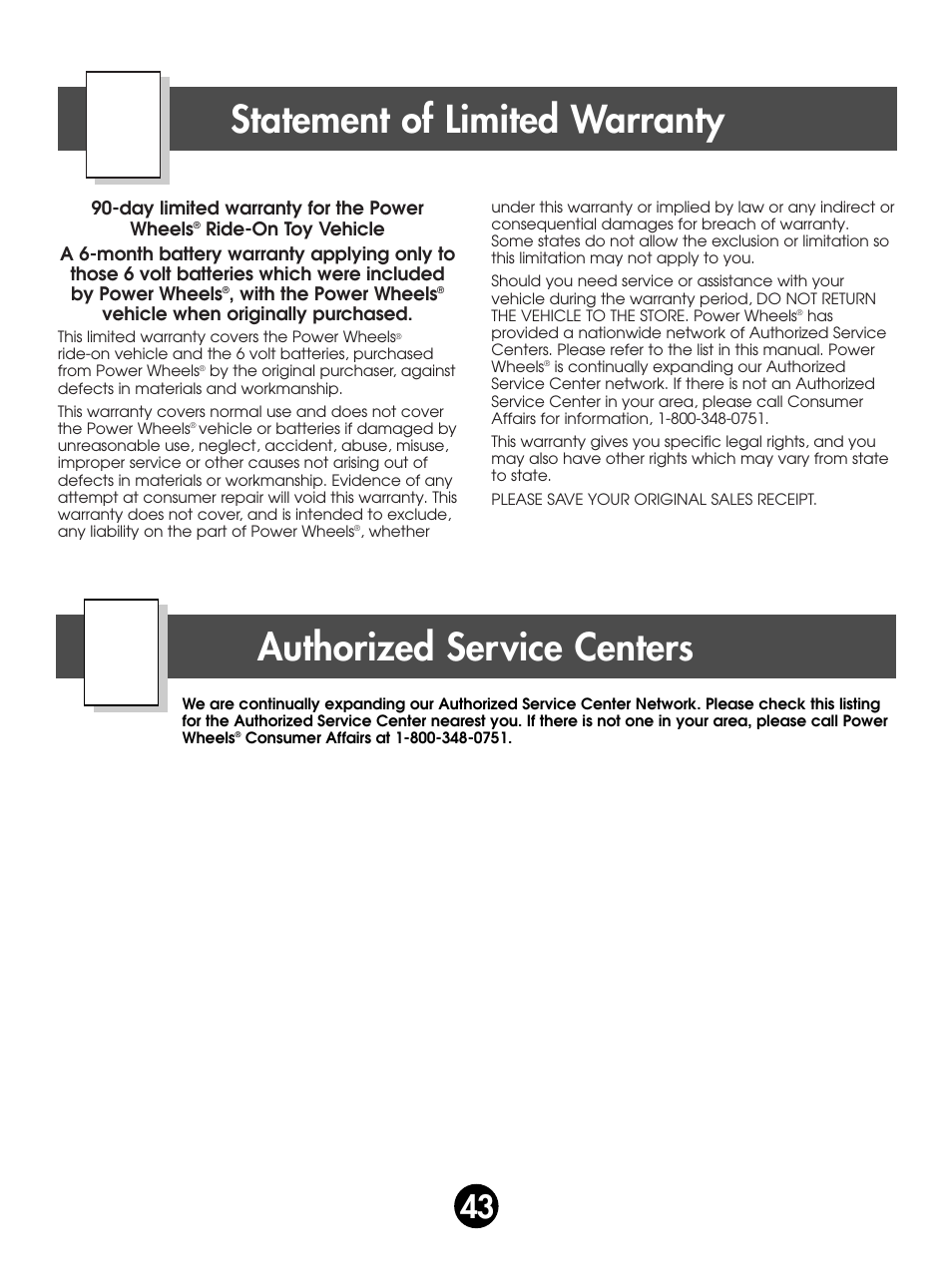 Statement of Limited Warranty

90-day limited warranty for the Power Wheels® Ride-On Toy Vehicle

A 6-month battery warranty applying only to those 6 volt batteries which were included by Power Wheels®, with the Power Wheels® vehicle when originally purchased.

This limited warranty covers the Power Wheels® ride-on vehicle and the 6 volt batteries, purchased from Power Wheels® by the original purchaser, against defects in materials and workmanship.

This warranty covers normal use and does not cover the Power Wheels® vehicle or batteries if damaged by unreasonable use, neglect, accident, abuse, misuse, improper service or other causes not arising out of defects in materials or workmanship. Evidence of any attempt at consumer repair will void this warranty. This warranty does not cover, and is intended to exclude, any liability on the part of Power Wheels®, whether under this warranty or implied by law or any indirect or consequential damages for breach of warranty. Some states do not allow the exclusion or limitation so this limitation may not apply to you.

Should you need service or assistance with your vehicle during the warranty period, DO NOT RETURN THE VEHICLE TO THE STORE. Power Wheels® has provided a nationwide network of Authorized Service Centers. Please refer to the list in this manual. Power Wheels® is continually expanding our Authorized Service Center network. If there is not an Authorized Service Center in your area, please call Consumer Affairs for information, 1-800-348-0751.

This warranty gives you specific legal rights, and you may also have other rights which may vary from state to state.

PLEASE SAVE YOUR ORIGINAL SALES RECEIPT.

Authorized Service Centers

We are continually expanding our Authorized Service Center Network. Please check this listing for the Authorized Service Center nearest you. If there is not one in your area, please call Power Wheels® Consumer Affairs at 1-800-348-0751.

43